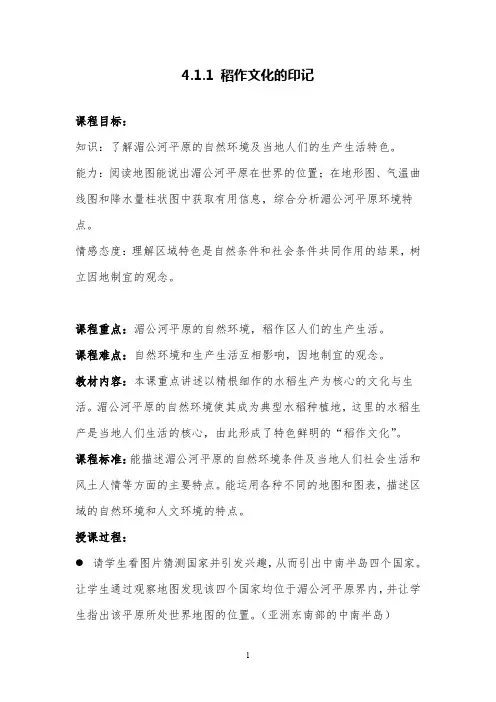 4.1.1 稻作文化的印记

课程目标：

知识：了解湄公河平原的自然环境及当地人们的生产生活特色。

能力：阅读地图能说出湄公河平原在世界的位置；在地形图、气温曲线图和降水量柱状图中获取有用信息，综合分析湄公河平原环境特点。

情感态度：理解区域特色是自然条件和社会条件共同作用的结果，树立因地制宜的观念。

课程重点：湄公河平原的自然环境，稻作区人们的生产生活。

课程难点：自然环境和生产生活互相影响，因地制宜的观念。

教材内容：本课重点讲述以精根细作的水稻生产为核心的文化与生活。湄公河平原的自然环境使其成为典型水稻种植地，这里的水稻生产是当地人们生活的核心，由此形成了特色鲜明的“稻作文化”。

课程标准：能描述湄公河平原的自然环境条件及当地人们社会生活和风土人情等方面的主要特点。能运用各种不同的地图和图表，描述区域的自然环境和人文环境的特点。

授课过程：

● 请学生看图片猜测国家并引发兴趣，从而引出中南半岛四个国家。让学生通过观察地图发现该四个国家均位于湄公河平原界内，并让学生指出该平原所处世界地图的位置。（亚洲东南部的中南半岛）

1